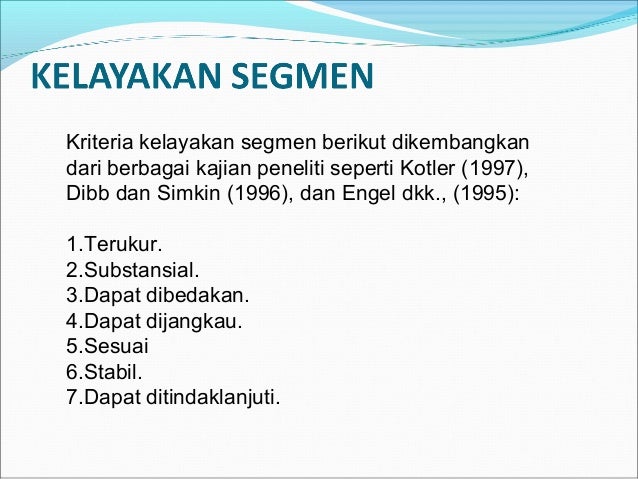 KELAYAKAN SEGMEN

Kriteria kelayakan segmen berikut dikembangkan dari berbagai kajian peneliti seperti Kotler (1997), Dibb dan Simkin (1996), dan Engel dkk., (1995):

1.Terukur.
2.Substansial.
3.Dapat dibedakan.
4.Dapat dijangkau.
5.Sesuai
6.Stabil.
7.Dapat ditindaklanjuti.